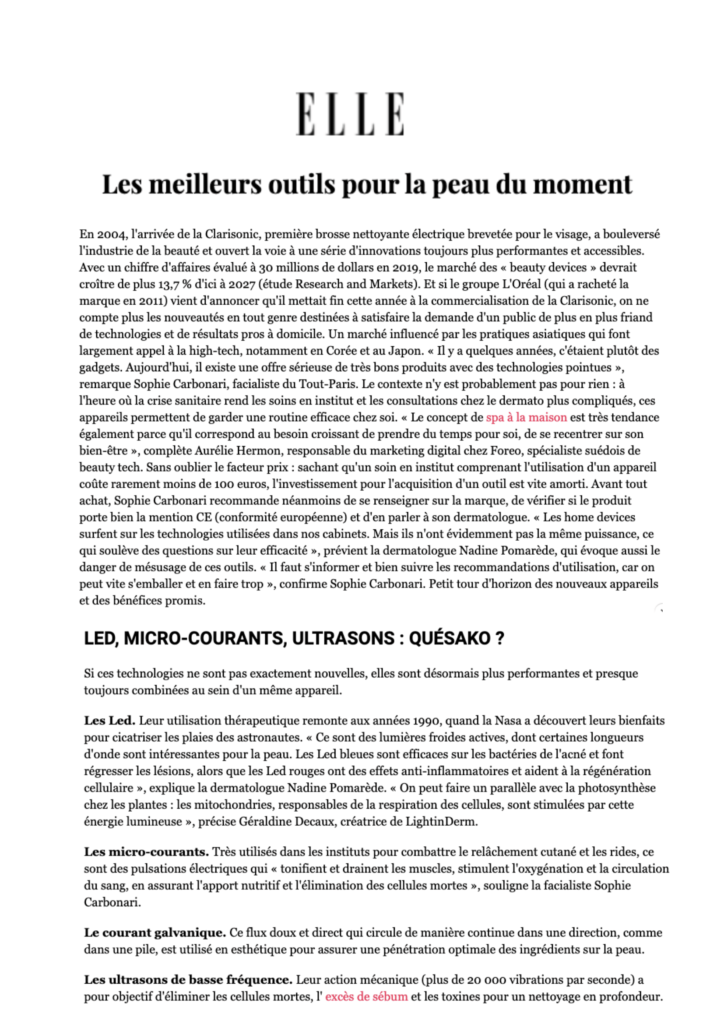 ELLE

Les meilleurs outils pour la peau du moment

En 2004, l'arrivée de la Clarisonic, première brosse nettoyante électrique brevetée pour le visage, a bouleversé l'industrie de la beauté et ouvert la voie à une série d'innovations toujours plus performantes et accessibles. Avec un chiffre d'affaires évalué à 30 millions de dollars en 2019, le marché des « beauty devices » devrait croître de plus 13,7 % d'ici à 2027 (étude Research and Markets). Et si le groupe L'Oréal (qui a racheté la marque en 2011) vient d'annoncer qu'il mettait fin cette année à la commercialisation de la Clarisonic, on ne compte plus les nouveautés en tout genre destinées à satisfaire la demande d'un public de plus en plus friand de technologies et de résultats pros à domicile. Un marché influencé par les pratiques asiatiques qui font largement appel à la high-tech, notamment en Corée et au Japon. « Il y a quelques années, c'étaient plutôt des gadgets. Aujourd'hui, il existe une offre sérieuse de très bons produits avec des technologies pointues », remarque Sophie Carbonari, facialiste du Tout-Paris. Le contexte n'y est probablement pas pour rien : à l'heure où la crise sanitaire rend les soins en institut et les consultations chez le dermato plus compliqués, ces appareils permettent de garder une routine efficace chez soi. « Le concept de spa à la maison est très tendance également parce qu'il correspond au besoin croissant de prendre du temps pour soi, de se recentrer sur son bien-être », complète Aurélie Hermon, responsable du marketing digital chez Foreo, spécialiste suédois de beauty tech. Sans oublier le facteur prix : sachant qu'un soin en institut comprenant l'utilisation d'un appareil coûte rarement moins de 100 euros, l'investissement pour l'acquisition d'un outil est vite amorti. Avant tout achat, Sophie Carbonari recommande néanmoins de se renseigner sur la marque, de vérifier si le produit porte bien la mention CE (conformité européenne) et d'en parler à son dermatologue. « Les home devices surfent sur les technologies utilisées dans nos cabinets. Mais ils n'ont évidemment pas la même puissance, ce qui soulève des questions sur leur efficacité », prévient la dermatologue Nadine Pomarède, qui évoque aussi le danger de mésusage de ces outils. « Il faut s'informer et bien suivre les recommandations d'utilisation, car on peut vite s'emballer et en faire trop », confirme Sophie Carbonari. Petit tour d'horizon des nouveaux appareils et des bénéfices promis.

LED, MICRO-COURANTS, ULTRASONS : QUÉSAKO ?

Si ces technologies ne sont pas exactement nouvelles, elles sont désormais plus performantes et presque toujours combinées au sein d'un même appareil.

Les Led. Leur utilisation thérapeutique remonte aux années 1990, quand la Nasa a découvert leurs bienfaits pour cicatriser les plaies des astronautes. « Ce sont des lumières froides actives, dont certaines longueurs d'onde sont intéressantes pour la peau. Les Led bleues sont efficaces sur les bactéries de l'acné et font régresser les lésions, alors que les Led rouges ont des effets anti-inflammatoires et aident à la régénération cellulaire », explique la dermatologue Nadine Pomarède. « On peut faire un parallèle avec la photosynthèse chez les plantes : les mitochondries, responsables de la respiration des cellules, sont stimulées par cette énergie lumineuse », précise Géraldine Decaux, créatrice de LightinDerm.

Les micro-courants. Très utilisés dans les instituts pour combattre le relâchement cutané et les rides, ce sont des pulsations électriques qui « tonifient et drainent les muscles, stimulent l'oxygénation et la circulation du sang, en assurant l'apport nutritif et l'élimination des cellules mortes », souligne la facialiste Sophie Carbonari.

Le courant galvanique. Ce flux doux et direct qui circule de manière continue dans une direction, comme dans une pile, est utilisé en esthétique pour assurer une pénétration optimale des ingrédients sur la peau.

Les ultrasons de basse fréquence. Leur action mécanique (plus de 20 000 vibrations par seconde) a pour objectif d'éliminer les cellules mortes, l' excès de sébum et les toxines pour un nettoyage en profondeur.